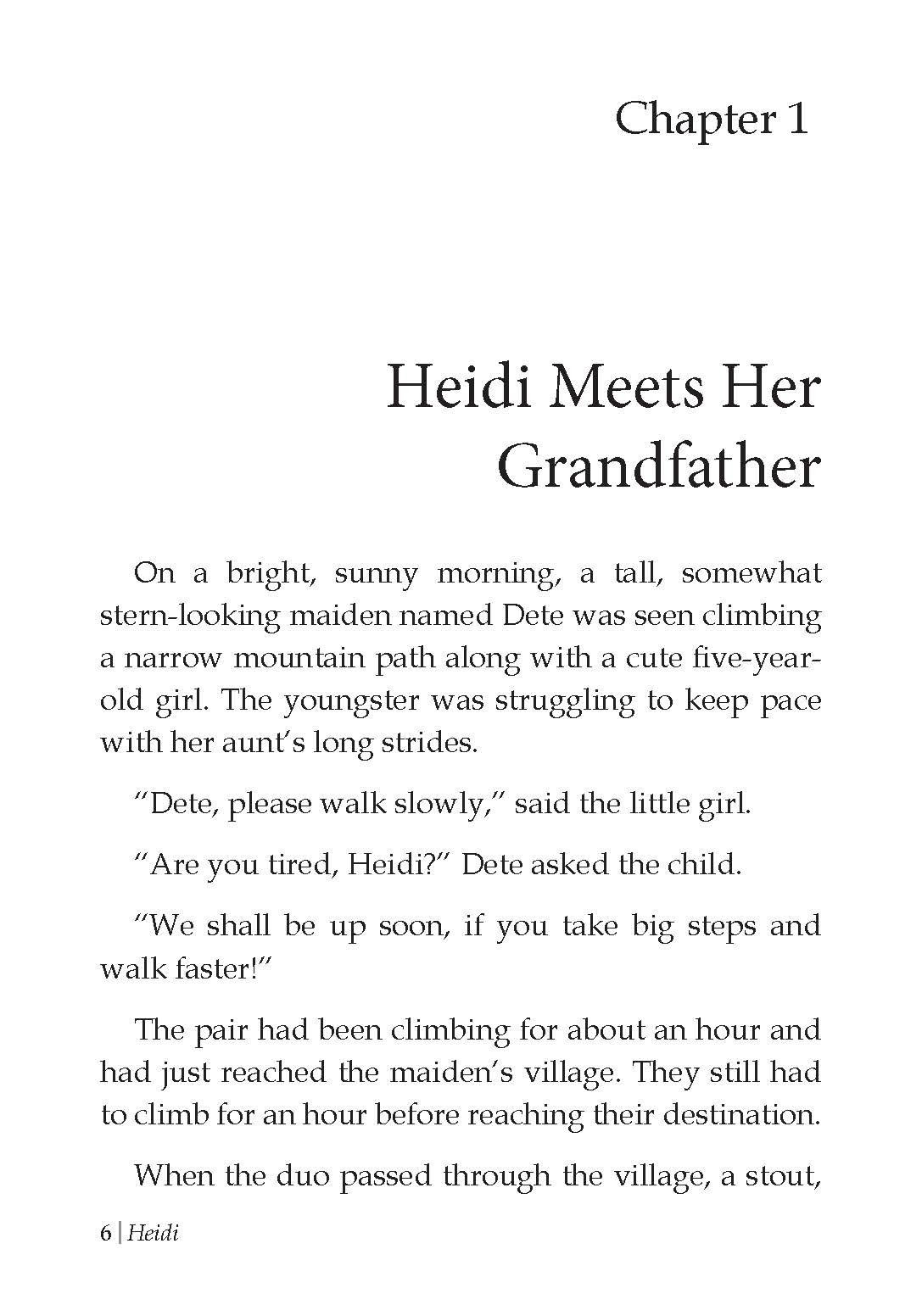 Chapter 1

Heidi Meets Her Grandfather

On a bright, sunny morning, a tall, somewhat stern-looking maiden named Dete was seen climbing a narrow mountain path along with a cute five-year-old girl. The youngster was struggling to keep pace with her aunt's long strides.

"Dete, please walk slowly," said the little girl.

"Are you tired, Heidi?" Dete asked the child.

"We shall be up soon, if you take big steps and walk faster!"

The pair had been climbing for about an hour and had just reached the maiden's village. They still had to climb for an hour before reaching their destination.

When the duo passed through the village, a stout,

6 | Heidi